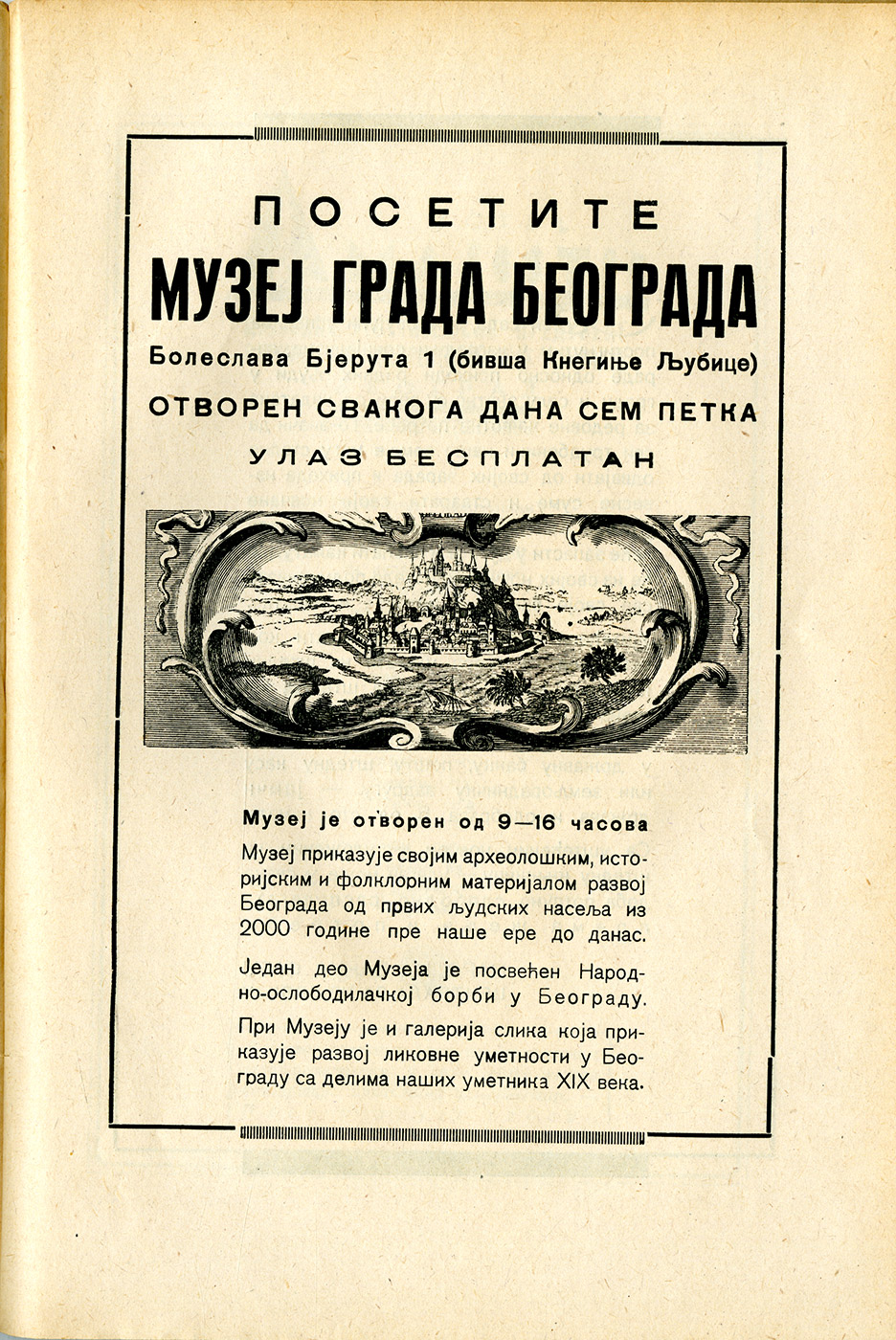 ПОСЕТИТЕ
МУЗЕЈ ГРАДА БЕОГРАДА
Болеслава Бјерута 1 (бивша Кнегиње Љубице)
ОТВОРЕН СВАКОГА ДАНА СЕМ ПЕТКА
УЛАЗ БЕСПЛАТАН

Музеј је отворен од 9—16 часова

Музеј приказује својим археолошким, историјским и фолклорним материјалом развој Београда од првих људских насеља из 2000 године пре наше ере до данас.

Један део Музеја је посвећен Народно-ослободилачкој борби у Београду.

При Музеју је и галерија слика која приказује развој ликовне уметности у Београду са делима наших уметника XIX века.